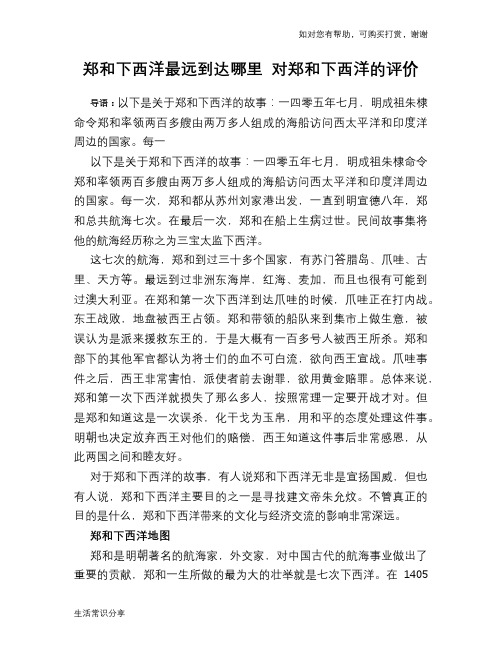 如对您有帮助，可购买打赏，谢谢

郑和下西洋最远到达哪里 对郑和下西洋的评价

导语：以下是关于郑和下西洋的故事：一四零五年七月，明成祖朱棣命令郑和率领两百多艘由两万多人组成的海船访问西太平洋和印度洋周边的国家。每一

以下是关于郑和下西洋的故事：一四零五年七月，明成祖朱棣命令郑和率领两百多艘由两万多人组成的海船访问西太平洋和印度洋周边的国家。每一次，郑和都从苏州刘家港出发，一直到明宣德八年，郑和总共航海七次。在最后一次，郑和在船上生病过世。民间故事集将他的航海经历称之为三宝太监下西洋。

这七次的航海，郑和到过三十多个国家，有苏门答腊岛、爪哇、古里、天方等。最远到过非洲东海岸，红海、麦加，而且也很有可能到过澳大利亚。在郑和第一次下西洋到达爪哇的时候，爪哇正在打内战。东王战败，地盘被西王占领。郑和带领的船队来到集市上做生意，被误认为是派来援救东王的，于是大概有一百多号人被西王所杀。郑和部下的其他军官都认为将士们的血不可白流，欲向西王宣战。爪哇事件之后，西王非常害怕，派使者前去谢罪，欲用黄金赔罪。总体来说，郑和第一次下西洋就损失了那么多人，按照常理一定要开战才对。但是郑和知道这是一次误杀，化干戈为玉帛，用和平的态度处理这件事。明朝也决定放弃西王对他们的赔偿，西王知道这件事后非常感恩，从此两国之间和睦友好。

对于郑和下西洋的故事，有人说郑和下西洋无非是宣扬国威，但也有人说，郑和下西洋主要目的之一是寻找建文帝朱允炆。不管真正的目的是什么，郑和下西洋带来的文化与经济交流的影响非常深远。

郑和下西洋地图

郑和是明朝著名的航海家，外交家，对中国古代的航海事业做出了重要的贡献，郑和一生所做的最为大的壮举就是七次下西洋。在 1405

生活常识分享